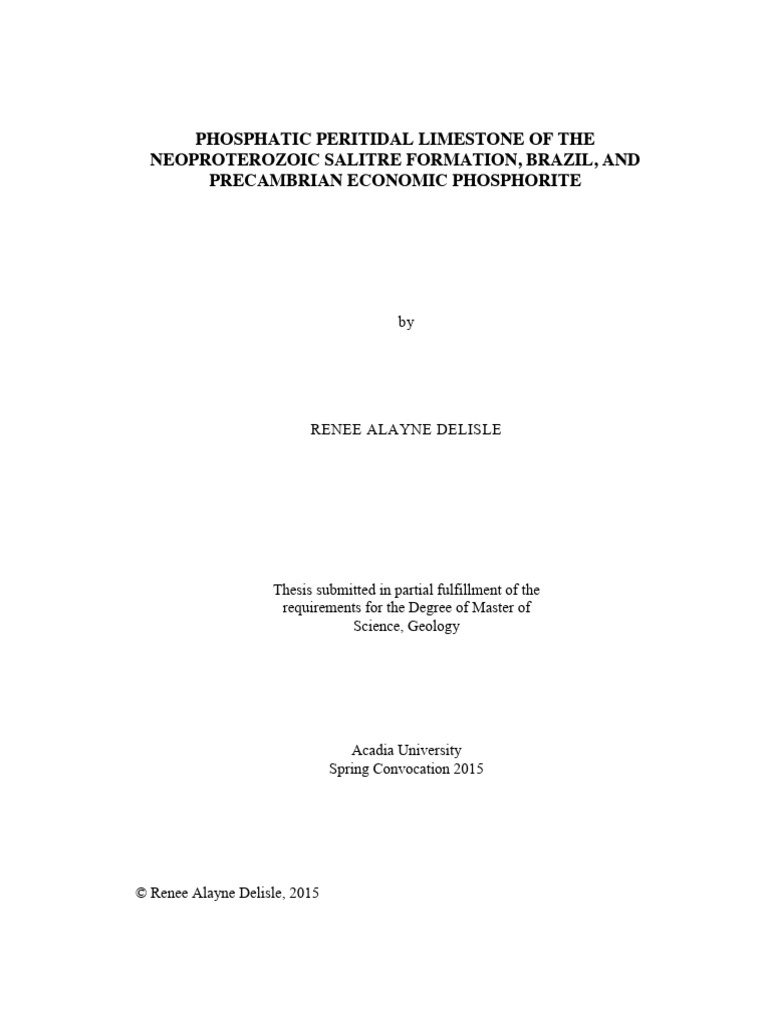 PHOSPHATIC PERITIDAL LIMESTONE OF THE
NEOPROTEROZOIC SALITRE FORMATION, BRAZIL, AND
PRECAMBRIAN ECONOMIC PHOSPHORITE

by

RENEE ALAYNE DELISLE

Thesis submitted in partial fulfillment of the requirements for the Degree of Master of Science, Geology

Acadia University
Spring Convocation 2015

© Renee Alayne Delisle, 2015